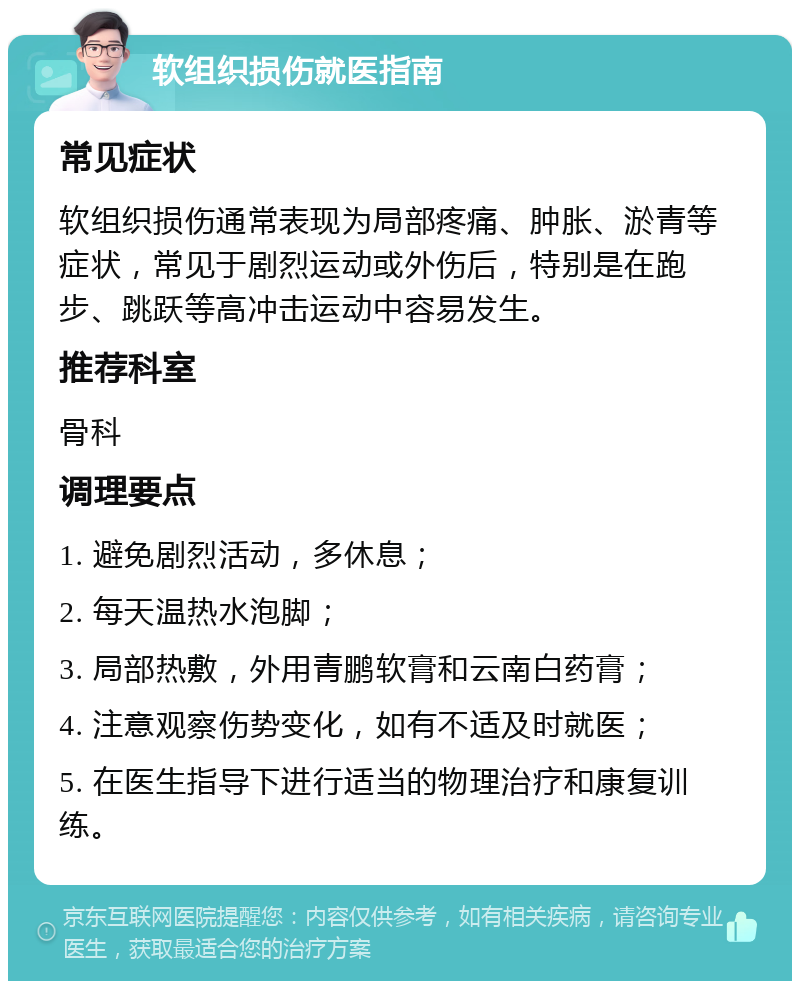 软组织损伤就医指南

常见症状

软组织损伤通常表现为局部疼痛、肿胀、淤青等症状，常见于剧烈运动或外伤后，特别是在跑步、跳跃等高冲击运动中容易发生。

推荐科室

骨科

调理要点

1. 避免剧烈活动，多休息；

2. 每天温热水泡脚；

3. 局部热敷，外用青鹏软膏和云南白药膏；

4. 注意观察伤势变化，如有不适及时就医；

5. 在医生指导下进行适当的物理治疗和康复训练。

京东互联网医院提醒您：内容仅供参考，如有相关疾病，请咨询专业医生，获取最适合您的治疗方案